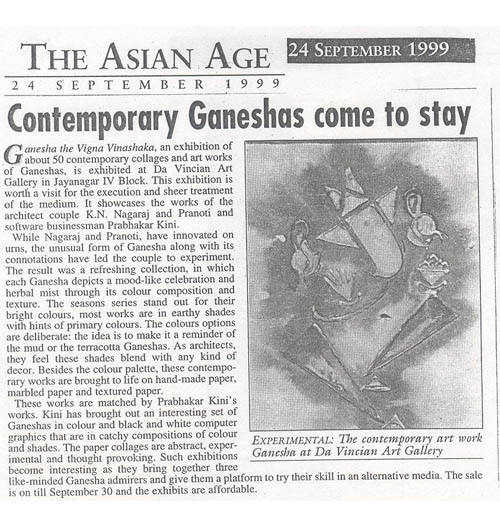 THE ASIAN AGE

24 SEPTEMBER 1999

24 SEPTEMBER 1999

Contemporary Ganeshas come to stay

Ganesha the Vigna Vinashaka, an exhibition of about 50 contemporary collages and art works of Ganeshas, is exhibited at Da Vincian Art Gallery in Jayanagar IV Block. This exhibition is worth a visit for the execution and sheer treatment of the medium. It showcases the works of the architect couple K.N. Nagaraj and Pranoti and software businessman Prabhakar Kini.

While Nagaraj and Pranoti, have innovated on urns, the unusual form of Ganesha along with its connotations have led the couple to experiment. The result was a refreshing collection, in which each Ganesha depicts a mood-like celebration and herbal mist through its colour composition and texture. The seasons series stand out for their bright colours, most works are in earthy shades with hints of primary colours. The colours options are deliberate: the idea is to make it a reminder of the mud or the terracotta Ganeshas. As architects, they feel these shades blend with any kind of decor. Besides the colour palette, these contemporary works are brought to life on hand-made paper, marbled paper and textured paper.

These works are matched by Prabhakar Kini's works. Kini has brought out an interesting set of Ganeshas in colour and black and white computer graphics that are in catchy compositions of colour and shades. The paper collages are abstract, experimental and thought provoking. Such exhibitions become interesting as they bring together three like-minded Ganesha admirers and give them a platform to try their skill in an alternative media. The sale is on till September 30 and the exhibits are affordable.

EXPERIMENTAL: The contemporary art work Ganesha at Da Vincian Art Gallery